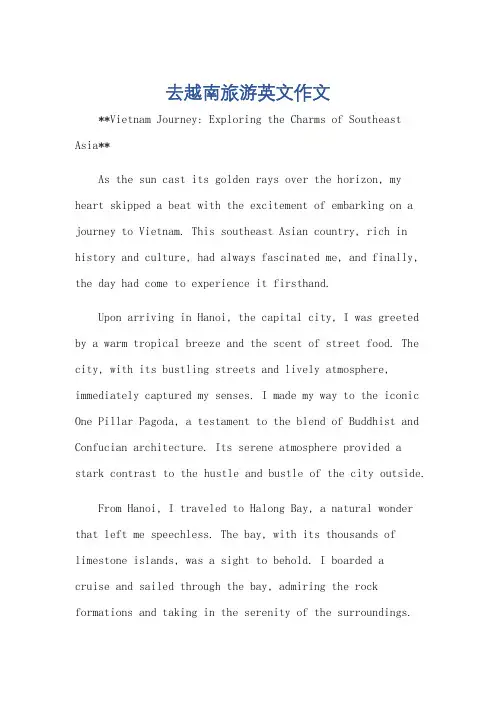 去越南旅游英文作文

**Vietnam Journey: Exploring the Charms of Southeast Asia**

As the sun cast its golden rays over the horizon, my heart skipped a beat with the excitement of embarking on a journey to Vietnam. This southeast Asian country, rich in history and culture, had always fascinated me, and finally, the day had come to experience it firsthand.

Upon arriving in Hanoi, the capital city, I was greeted by a warm tropical breeze and the scent of street food. The city, with its bustling streets and lively atmosphere, immediately captured my senses. I made my way to the iconic One Pillar Pagoda, a testament to the blend of Buddhist and Confucian architecture. Its serene atmosphere provided a stark contrast to the hustle and bustle of the city outside.

From Hanoi, I traveled to Halong Bay, a natural wonder that left me speechless. The bay, with its thousands of limestone islands, was a sight to behold. I boarded a cruise and sailed through the bay, admiring the rock formations and taking in the serenity of the surroundings.